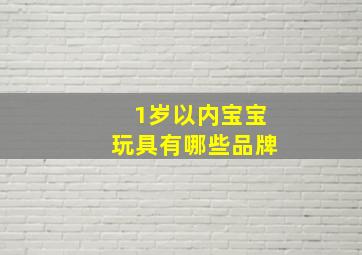 1岁以内宝宝
玩具有哪些品牌